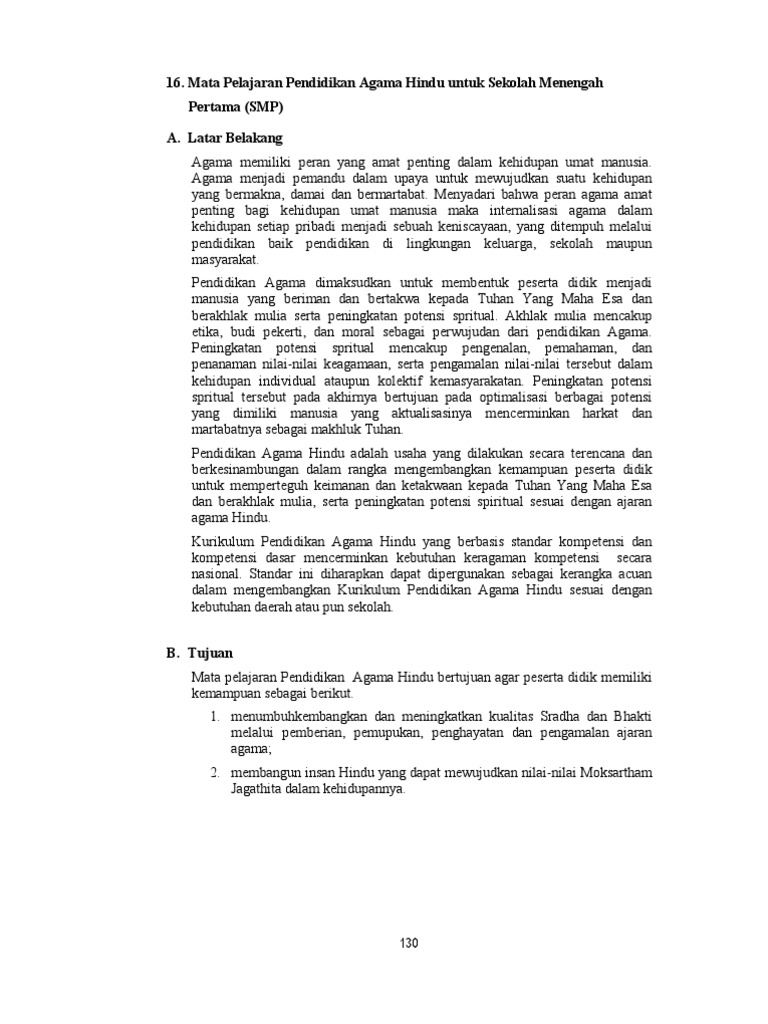 16. Mata Pelajaran Pendidikan Agama Hindu untuk Sekolah Menengah Pertama (SMP)

A. Latar Belakang

Agama memiliki peran yang amat penting dalam kehidupan umat manusia. Agama menjadi pemandu dalam upaya untuk mewujudkan suatu kehidupan yang bermakna, damai dan bermartabat. Menyadari bahwa peran agama amat penting bagi kehidupan umat manusia maka internalisasi agama dalam kehidupan setiap pribadi menjadi sebuah keniscayaan, yang ditempuh melalui pendidikan baik pendidikan di lingkungan keluarga, sekolah maupun masyarakat.

Pendidikan Agama dimaksudkan untuk membentuk peserta didik menjadi manusia yang beriman dan bertakwa kepada Tuhan Yang Maha Esa dan berakhlak mulia serta peningkatan potensi spritual. Akhlak mulia mencakup etika, budi pekerti, dan moral sebagai perwujudan dari pendidikan Agama. Peningkatan potensi spritual mencakup pengenalan, pemahaman, dan penanaman nilai-nilai keagamaan, serta pengamalan nilai-nilai tersebut dalam kehidupan individual ataupun kolektif kemasyarakatan. Peningkatan potensi spritual tersebut pada akhirnya bertujuan pada optimalisasi berbagai potensi yang dimiliki manusia yang aktualisasinya mencerminkan harkat dan martabatnya sebagai makhluk Tuhan.

Pendidikan Agama Hindu adalah usaha yang dilakukan secara terencana dan berkesinambungan dalam rangka mengembangkan kemampuan peserta didik untuk memperteguh keimanan dan ketakwaan kepada Tuhan Yang Maha Esa dan berakhlak mulia, serta peningkatan potensi spiritual sesuai dengan ajaran agama Hindu.

Kurikulum Pendidikan Agama Hindu yang berbasis standar kompetensi dan kompetensi dasar mencerminkan kebutuhan keragaman kompetensi secara nasional. Standar ini diharapkan dapat dipergunakan sebagai kerangka acuan dalam mengembangkan Kurikulum Pendidikan Agama Hindu sesuai dengan kebutuhan daerah atau pun sekolah.

B. Tujuan

Mata pelajaran Pendidikan Agama Hindu bertujuan agar peserta didik memiliki kemampuan sebagai berikut.

1. menumbuhkembangkan dan meningkatkan kualitas Sradha dan Bhakti melalui pemberian, pemupukan, penghayatan dan pengamalan ajaran agama;

2. membangun insan Hindu yang dapat mewujudkan nilai-nilai Moksartham Jagathita dalam kehidupannya.

130